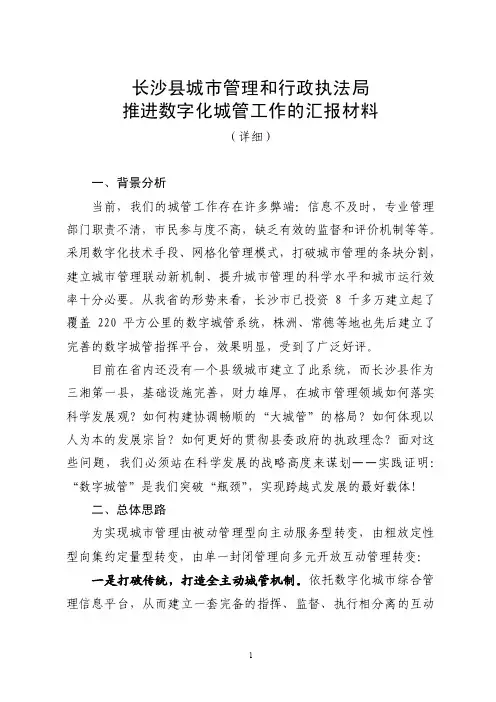 长沙县城市管理和行政执法局
推进数字化城管工作的汇报材料
（详细）

一、背景分析

当前，我们的城管工作存在许多弊端：信息不及时、专业管理部门职责不清，市民参与度不高，缺乏有效的监督和评价机制等等。采用数字化技术手段、网格化管理模式，打破城市管理的条块分割，建立城市管理联动新机制、提升城市管理的科学水平和城市运行效率十分必要。从我省的形势来看，长沙市已投资 8 千多万建立起了覆盖 220 平方公里的数字城管系统，株洲、常德等地也先后建立了完善的数字城管指挥平台，效果明显，受到了广泛好评。

目前在省内还没有一个县级城市建立了此系统，而长沙县作为三湘第一县，基础设施完善，财力雄厚，在城市管理领域如何落实科学发展观？如何构建协调畅顺的“大城管”的格局？如何体现以人为本的发展宗旨？如何更好的贯彻县委政府的执政理念？面对这些问题，我们必须站在科学发展的战略高度来谋划——实践证明：“数字城管”是我们突破“瓶颈”，实现跨越式发展的最好载体！

二、总体思路

为实现城市管理由被动管理型向主动服务型转变，由粗放定性型向集约定量型转变，由单一封闭管理向多元开放互动管理转变：

一是打破传统，打造全主动城管机制。依托数字化城市综合管理信息平台，从而建立一套完备的指挥、监督、执行相分离的互动

1